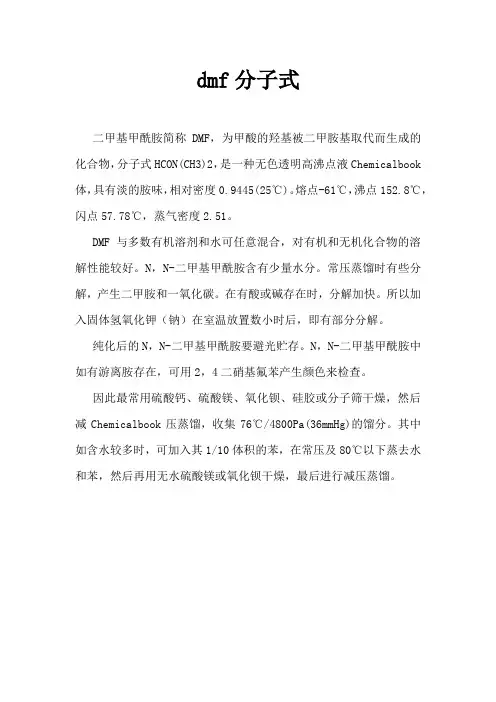 dmf 分子式

二甲基甲酰胺简称 DMF，为甲酸的羟基被二甲胺基取代而生成的化合物，分子式 HCON(CH3)2，是一种无色透明高沸点液 Chemicalbook 体，具有淡的胺味，相对密度 0.9445(25℃)。熔点-61℃，沸点 152.8℃，闪点 57.78℃，蒸气密度 2.51。

DMF 与多数有机溶剂和水可任意混合，对有机和无机化合物的溶解性能较好。N，N-二甲基甲酰胺含有少量水分。常压蒸馏时有些分解，产生二甲胺和一氧化碳。在有酸或碱存在时，分解加快。所以加入固体氢氧化钾（钠）在室温放置数小时后，即有部分分解。

纯化后的 N，N-二甲基甲酰胺要避光贮存。N，N-二甲基甲酰胺中如有游离胺存在，可用 2，4 二硝基氟苯产生颜色来检查。

因此最常用硫酸钙、硫酸镁、氧化钡、硅胶或分子筛干燥，然后减 Chemicalbook 压蒸馏，收集 76℃/4800Pa(36mmHg)的馏分。其中如含水较多时，可加入其 1/10 体积的苯，在常压及 80℃以下蒸去水和苯，然后再用无水硫酸镁或氧化钡干燥，最后进行减压蒸馏。